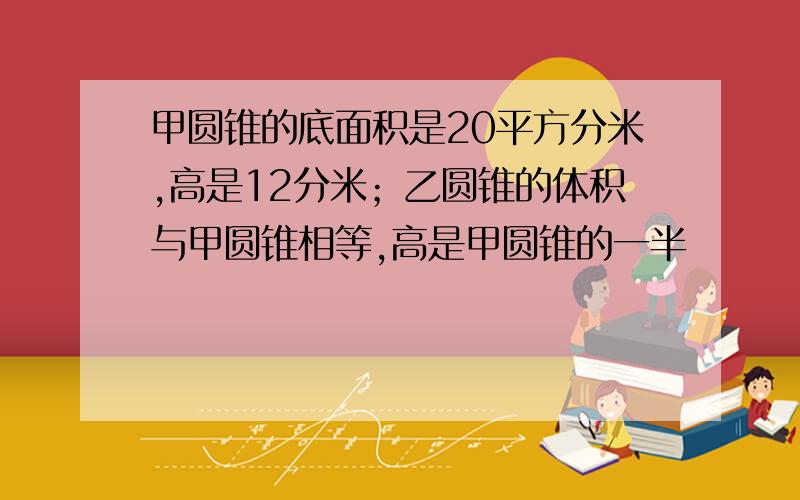 甲圆锥的底面积是20平方分米,高是12分米；乙圆锥的体积与甲圆锥相等,高是甲圆锥的一半